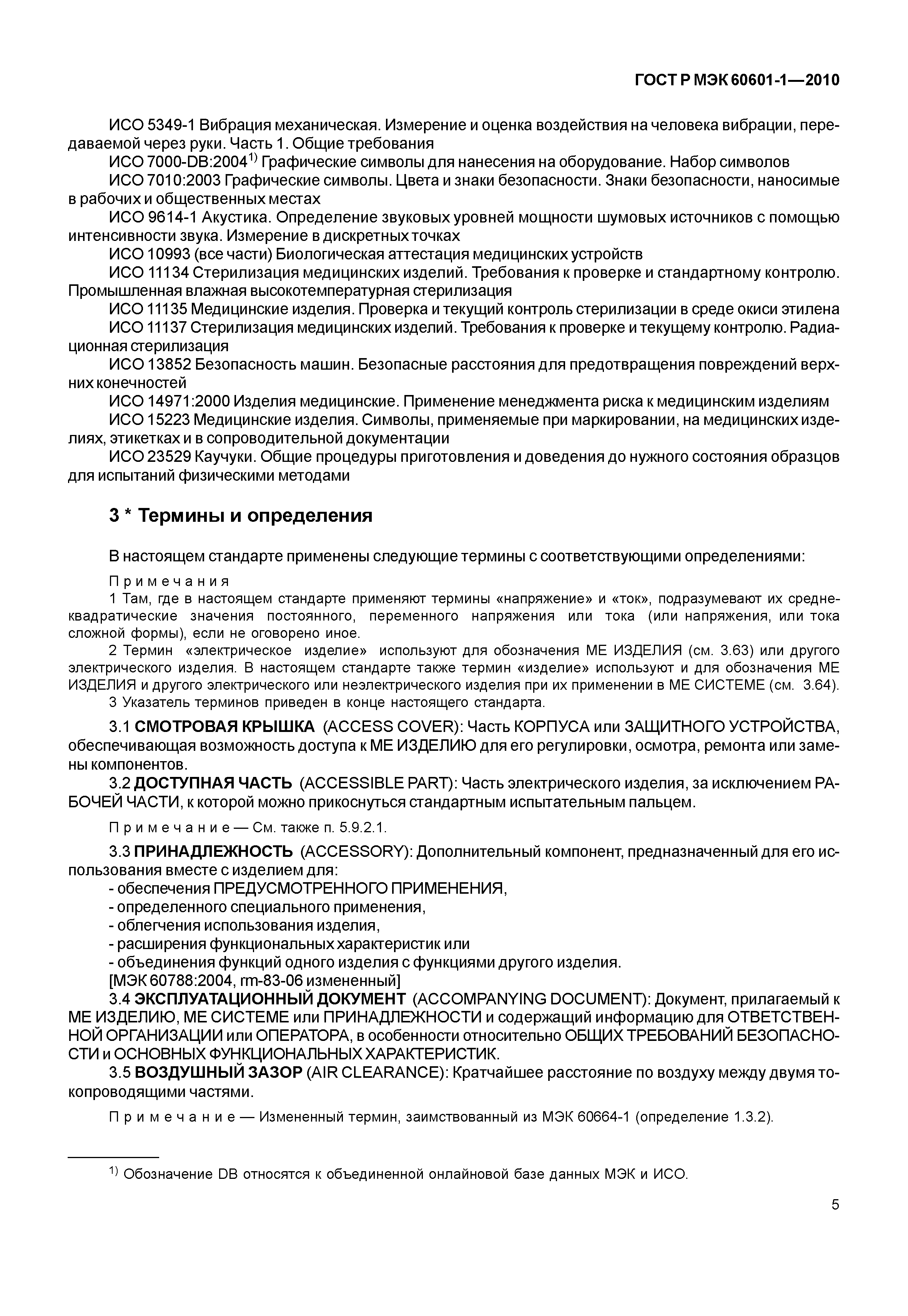 ГОСТ Р МЭК 60601-1—2010

ИСО 5349-1 Вибрация механическая. Измерение и оценка воздействия на человека вибрации, передаваемой через руки. Часть 1. Общие требования
ИСО 7000-DB:2004$^{1)}$ Графические символы для нанесения на оборудование. Набор символов
ИСО 7010:2003 Графические символы. Цвета и знаки безопасности. Знаки безопасности, наносимые в рабочих и общественных местах
ИСО 9614-1 Акустика. Определение звуковых уровней мощности шумовых источников с помощью интенсивности звука. Измерение в дискретных точках
ИСО 10993 (все части) Биологическая аттестация медицинских устройств
ИСО 11134 Стерилизация медицинских изделий. Требования к проверке и стандартному контролю. Промышленная влажная высокотемпературная стерилизация
ИСО 11135 Медицинские изделия. Проверка и текущий контроль стерилизации в среде окиси этилена
ИСО 11137 Стерилизация медицинских изделий. Требования к проверке и текущему контролю. Радиационная стерилизация
ИСО 13852 Безопасность машин. Безопасные расстояния для предотвращения повреждений верхних конечностей
ИСО 14971:2000 Изделия медицинские. Применение менеджмента риска к медицинским изделиям
ИСО 15223 Медицинские изделия. Символы, применяемые при маркировании, на медицинских изделиях, этикетках и в сопроводительной документации
ИСО 23529 Каучуки. Общие процедуры приготовления и доведения до нужного состояния образцов для испытаний физическими методами

3 * Термины и определения

В настоящем стандарте применены следующие термины с соответствующими определениями:

Примечания
1 Там, где в настоящем стандарте применяют термины «напряжение» и «ток», подразумевают их среднеквадратические значения постоянного, переменного напряжения или тока (или напряжения, или тока сложной формы), если не оговорено иное.
2 Термин «электрическое изделие» используют для обозначения МЕ ИЗДЕЛИЯ (см. 3.63) или другого электрического изделия. В настоящем стандарте также термин «изделие» используют и для обозначения МЕ ИЗДЕЛИЯ и другого электрического или неэлектрического изделия при их применении в МЕ СИСТЕМЕ (см. 3.64).
3 Указатель терминов приведен в конце настоящего стандарта.

3.1 СМОТРОВАЯ КРЫШКА (ACCESS COVER): Часть КОРПУСА или ЗАЩИТНОГО УСТРОЙСТВА, обеспечивающая возможность доступа к МЕ ИЗДЕЛИЮ для его регулировки, осмотра, ремонта или замены компонентов.
3.2 ДОСТУПНАЯ ЧАСТЬ (ACCESSIBLE PART): Часть электрического изделия, за исключением РАБОЧЕЙ ЧАСТИ, к которой можно прикоснуться стандартным испытательным пальцем.

Примечание — См. также п. 5.9.2.1.

3.3 ПРИНАДЛЕЖНОСТЬ (ACCESSORY): Дополнительный компонент, предназначенный для его использования вместе с изделием для:
- обеспечения ПРЕДУСМОТРЕННОГО ПРИМЕНЕНИЯ,
- определенного специального применения,
- облегчения использования изделия,
- расширения функциональных характеристик или
- объединения функций одного изделия с функциями другого изделия.
[МЭК 60788:2004, rm-83-06 измененный]
3.4 ЭКСПЛУАТАЦИОННЫЙ ДОКУМЕНТ (ACCOMPANYING DOCUMENT): Документ, прилагаемый к МЕ ИЗДЕЛИЮ, МЕ СИСТЕМЕ или ПРИНАДЛЕЖНОСТИ и содержащий информацию для ОТВЕТСТВЕННОЙ ОРГАНИЗАЦИИ или ОПЕРАТОРА, в особенности относительно ОБЩИХ ТРЕБОВАНИЙ БЕЗОПАСНОСТИ и ОСНОВНЫХ ФУНКЦИОНАЛЬНЫХ ХАРАКТЕРИСТИК.
3.5 ВОЗДУШНЫЙ ЗАЗОР (AIR CLEARANCE): Кратчайшее расстояние по воздуху между двумя токопроводящими частями.

Примечание — Измененный термин, заимствованный из МЭК 60664-1 (определение 1.3.2).

$^{1)}$ Обозначение DB относятся к объединенной онлайновой базе данных МЭК и ИСО.

5